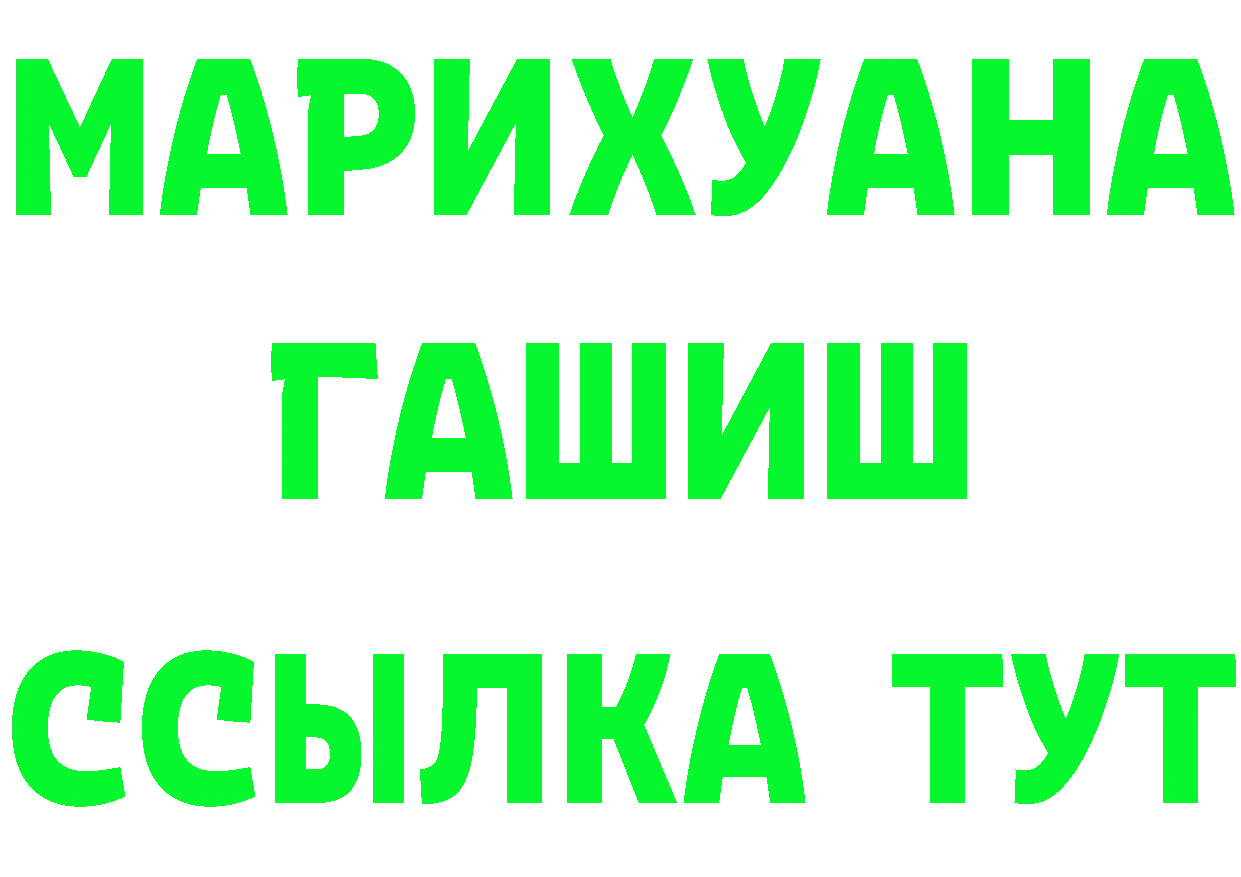 МАРИХУАНА
ГАШИШ
ССЫЛКА ТУТ